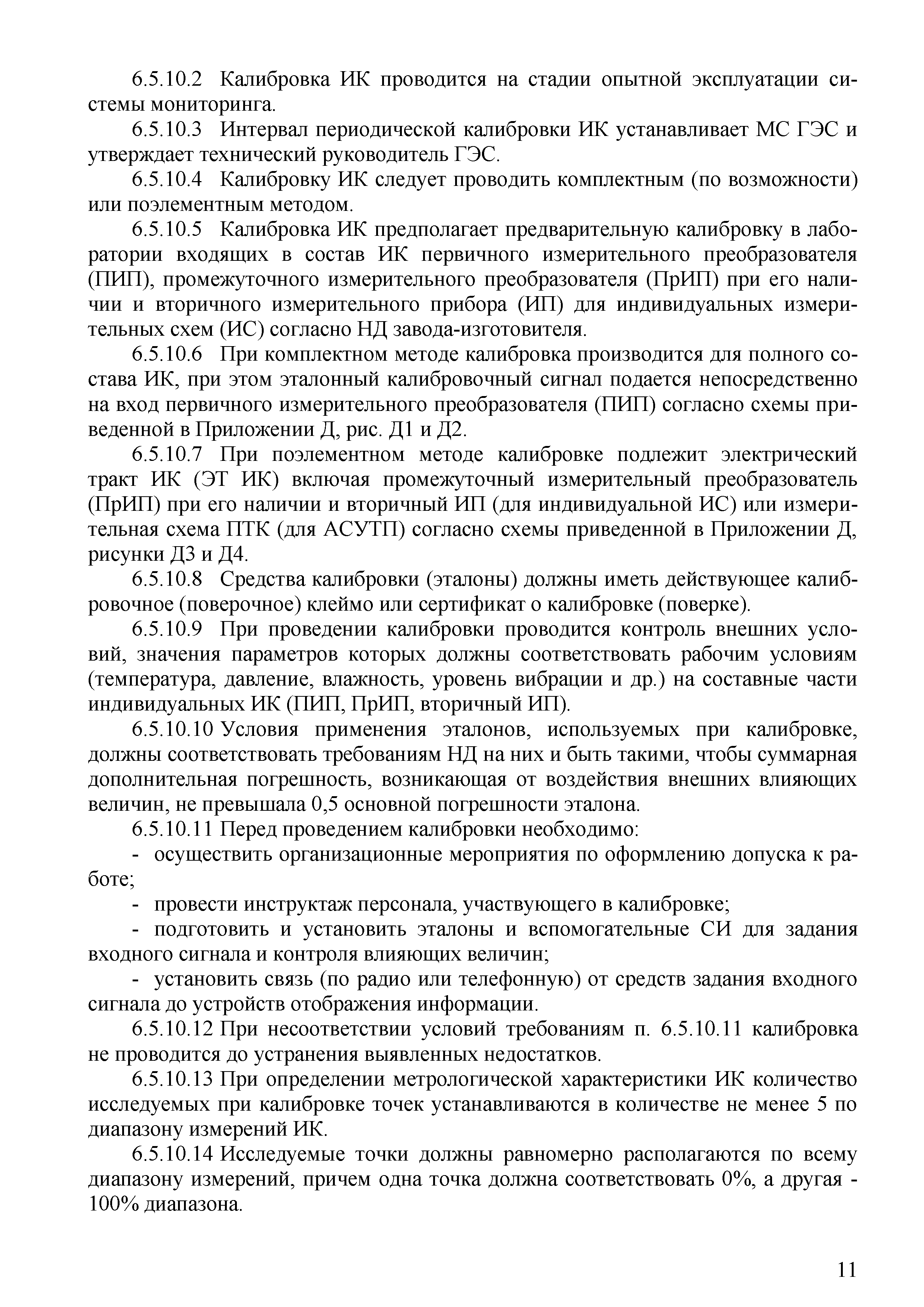 6.5.10.2 Калибровка ИК проводится на стадии опытной эксплуатации системы мониторинга.

6.5.10.3 Интервал периодической калибровки ИК устанавливает МС ГЭС и утверждает технический руководитель ГЭС.

6.5.10.4 Калибровку ИК следует проводить комплектным (по возможности) или поэлементным методом.

6.5.10.5 Калибровка ИК предполагает предварительную калибровку в лаборатории входящих в состав ИК первичного измерительного преобразователя (ПИП), промежуточного измерительного преобразователя (ПрИП) при его наличии и вторичного измерительного прибора (ИП) для индивидуальных измерительных схем (ИС) согласно НД завода-изготовителя.

6.5.10.6 При комплектном методе калибровка производится для полного состава ИК, при этом эталонный калибровочный сигнал подается непосредственно на вход первичного измерительного преобразователя (ПИП) согласно схемы приведенной в Приложении Д, рис. Д1 и Д2.

6.5.10.7 При поэлементном методе калибровке подлежит электрический тракт ИК (ЭТ ИК) включая промежуточный измерительный преобразователь (ПрИП) при его наличии и вторичный ИП (для индивидуальной ИС) или измерительная схема ПТК (для АСУТП) согласно схемы приведенной в Приложении Д, рисунки Д3 и Д4.

6.5.10.8 Средства калибровки (эталоны) должны иметь действующее калибровочное (поверочное) клеймо или сертификат о калибровке (поверке).

6.5.10.9 При проведении калибровки проводится контроль внешних условий, значения параметров которых должны соответствовать рабочим условиям (температура, давление, влажность, уровень вибрации и др.) на составные части индивидуальных ИК (ПИП, ПрИП, вторичный ИП).

6.5.10.10 Условия применения эталонов, используемых при калибровке, должны соответствовать требованиям НД на них и быть такими, чтобы суммарная дополнительная погрешность, возникающая от воздействия внешних влияющих величин, не превышала 0,5 основной погрешности эталона.

6.5.10.11 Перед проведением калибровки необходимо:

- осуществить организационные мероприятия по оформлению допуска к работе;

- провести инструктаж персонала, участвующего в калибровке;

- подготовить и установить эталоны и вспомогательные СИ для задания входного сигнала и контроля влияющих величин;

- установить связь (по радио или телефонную) от средств задания входного сигнала до устройств отображения информации.

6.5.10.12 При несоответствии условий требованиям п. 6.5.10.11 калибровка не проводится до устранения выявленных недостатков.

6.5.10.13 При определении метрологической характеристики ИК количество исследуемых при калибровке точек устанавливаются в количестве не менее 5 по диапазону измерений ИК.

6.5.10.14 Исследуемые точки должны равномерно располагаются по всему диапазону измерений, причем одна точка должна соответствовать 0%, а другая - 100% диапазона.

11